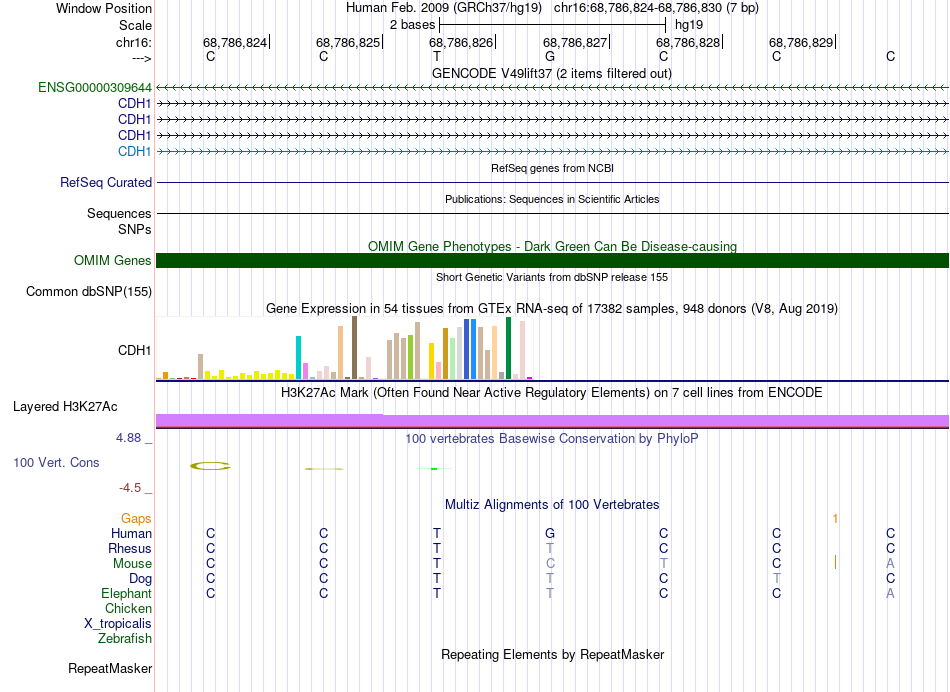 Window Position
Human Feb. 2009 (GRCh37/hg19) chr16:68,786,824-68,786,830 (7 bp)
Scale
2 bases
hg19
chr16:
68,786,824
68,786,825
68,786,826
68,786,827
68,786,828
68,786,829
--->
C C T G C C C
GENCODE V49lift37 (2 items filtered out)
ENSG00000309644
CDH1
CDH1
CDH1
CDH1
RefSeq genes from NCBI
RefSeq Curated
Publications: Sequences in Scientific Articles
Sequences
SNPs
OMIM Gene Phenotypes - Dark Green Can Be Disease-causing
OMIM Genes
Short Genetic Variants from dbSNP release 155
Common dbSNP(155)
Gene Expression in 54 tissues from GTEx RNA-seq of 17382 samples, 948 donors (V8, Aug 2019)
CDH1
H3K27Ac Mark (Often Found Near Active Regulatory Elements) on 7 cell lines from ENCODE
Layered H3K27Ac
4.88 _
100 vertebrates Basewise Conservation by PhyloP
100 Vert. Cons
-4.5 _
Multiz Alignments of 100 Vertebrates
Gaps
1
Human C C T G C C C
Rhesus C C T T C C C
Mouse C C T C T C A
Dog C C T T C T C
Elephant C C T T C C A
Chicken
X_tropicalis
Zebrafish
Repeating Elements by RepeatMasker
RepeatMasker